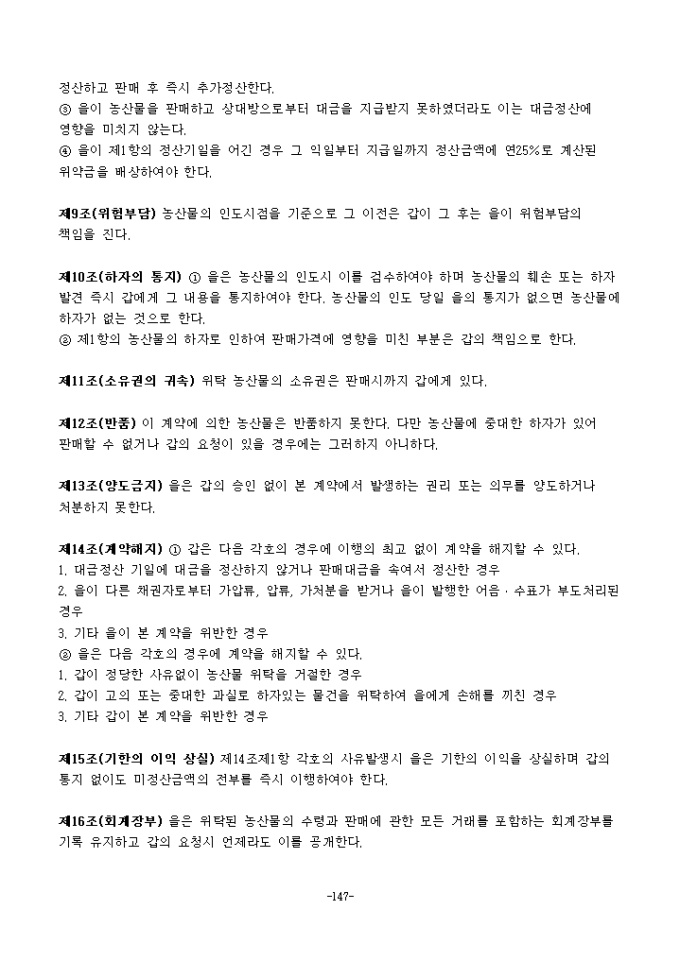 정산하고 판매 후 즉시 추가정산한다.
③ 을이 농산물을 판매하고 상대방으로부터 대금을 지급받지 못하였더라도 이는 대금정산에 영향을 미치지 않는다.
④ 을이 제1항의 정산기일을 어긴 경우 그 익일부터 지급일까지 정산금액에 연25%로 계산된 위약금을 배상하여야 한다.

제9조(위험부담) 농산물의 인도시점을 기준으로 그 이전은 갑이 그 후는 을이 위험부담의 책임을 진다.

제10조(하자의 통지) ① 을은 농산물의 인도시 이를 검수하여야 하며 농산물의 훼손 또는 하자 발견 즉시 갑에게 그 내용을 통지하여야 한다. 농산물의 인도 당일 을의 통지가 없으면 농산물에 하자가 없는 것으로 한다.
② 제1항의 농산물의 하자로 인하여 판매가격에 영향을 미친 부분은 갑의 책임으로 한다.

제11조(소유권의 귀속) 위탁 농산물의 소유권은 판매시까지 갑에게 있다.

제12조(반품) 이 계약에 의한 농산물은 반품하지 못한다. 다만 농산물에 중대한 하자가 있어 판매할 수 없거나 갑의 요청이 있을 경우에는 그러하지 아니하다.

제13조(양도금지) 을은 갑의 승인 없이 본 계약에서 발생하는 권리 또는 의무를 양도하거나 처분하지 못한다.

제14조(계약해지) ① 갑은 다음 각호의 경우에 이행의 최고 없이 계약을 해지할 수 있다.
1. 대금정산 기일에 대금을 정산하지 않거나 판매대금을 속여서 정산한 경우
2. 을이 다른 채권자로부터 가압류, 압류, 가처분을 받거나 을이 발행한 어음·수표가 부도처리된 경우
3. 기타 을이 본 계약을 위반한 경우
② 을은 다음 각호의 경우에 계약을 해지할 수 있다.
1. 갑이 정당한 사유없이 농산물 위탁을 거절한 경우
2. 갑이 고의 또는 중대한 과실로 하자있는 물건을 위탁하여 을에게 손해를 끼친 경우
3. 기타 갑이 본 계약을 위반한 경우

제15조(기한의 이익 상실) 제14조제1항 각호의 사유발생시 을은 기한의 이익을 상실하며 갑의 통지 없이도 미정산금액의 전부를 즉시 이행하여야 한다.

제16조(회계장부) 을은 위탁된 농산물의 수령과 판매에 관한 모든 거래를 포함하는 회계장부를 기록 유지하고 갑의 요청시 언제라도 이를 공개한다.

-147-